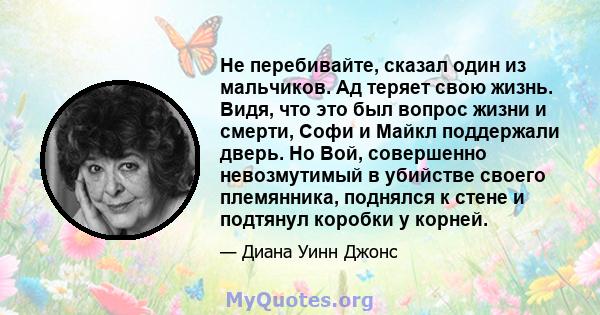 Не перебивайте, сказал один из мальчиков. Ад теряет свою жизнь. Видя, что это был вопрос жизни и смерти, Софи и Майкл поддержали дверь. Но Вой, совершенно невозмутимый в убийстве своего племянника, поднялся к стене и подтянул коробки у корней.

— Диана Уинн Джонс

MyQuotes.org